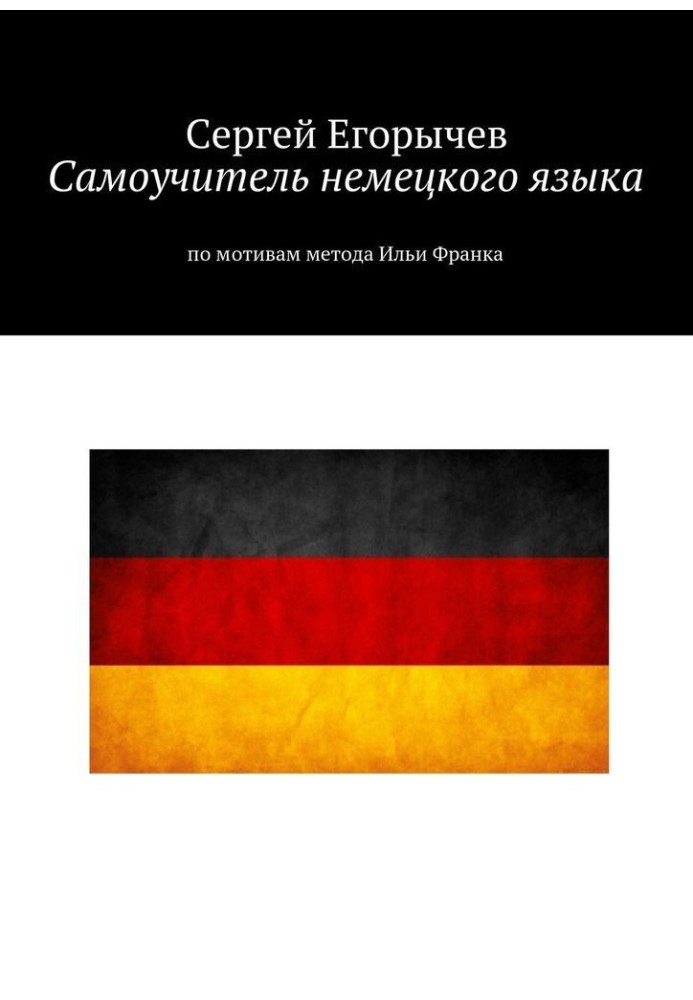 Сергей Егорычев
Самоучитель немецкого языка

по мотивам метода Ильи Франка